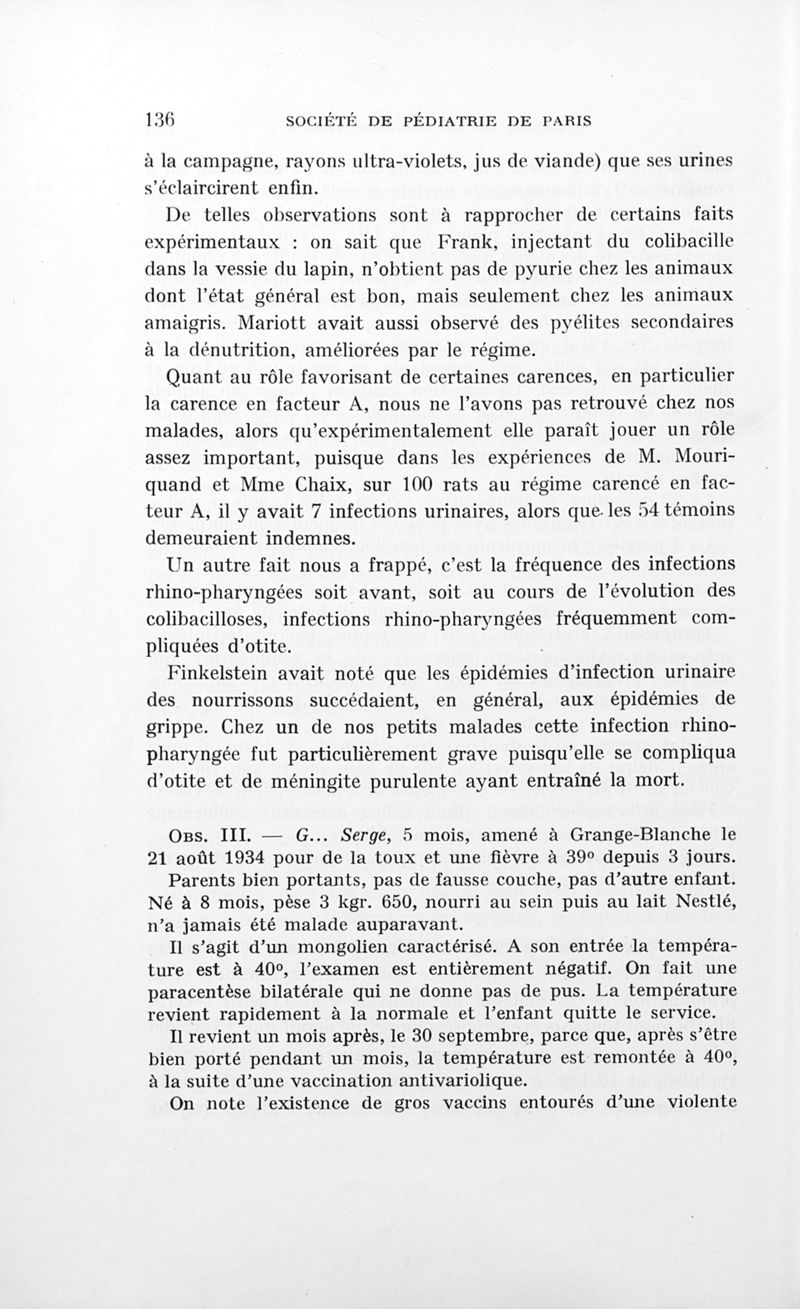 136 SOCIÉTÉ DE PÉDIATRIE DE PARIS

à la campagne, rayons ultra-violets, jus de viande) que ses urines s'éclaircirent enfin.

De telles observations sont à rapprocher de certains faits expérimentaux : on sait que Frank, injectant du colibacille dans la vessie du lapin, n'obtient pas de pyurie chez les animaux dont l'état général est bon, mais seulement chez les animaux amaigris. Mariott avait aussi observé des pyélites secondaires à la dénutrition, améliorées par le régime.

Quant au rôle favorisant de certaines carences, en particulier la carence en facteur A, nous ne l'avons pas retrouvé chez nos malades, alors qu'expérimentalement elle paraît jouer un rôle assez important, puisque dans les expériences de M. Mouriquand et Mme Chaix, sur 100 rats au régime carencé en facteur A, il y avait 7 infections urinaires, alors que les 54 témoins demeuraient indemnes.

Un autre fait nous a frappé, c'est la fréquence des infections rhino-pharyngées soit avant, soit au cours de l'évolution des colibacilloses, infections rhino-pharyngées fréquemment compliquées d'otite.

Finkelstein avait noté que les épidémies d'infection urinaire des nourrissons succédaient, en général, aux épidémies de grippe. Chez un de nos petits malades cette infection rhino-pharyngée fut particulièrement grave puisqu'elle se compliqua d'otite et de méningite purulente ayant entraîné la mort.

Obs. III. — G... Serge, 5 mois, amené à Grange-Blanche le 21 août 1934 pour de la toux et une fièvre à 39° depuis 3 jours.

Parents bien portants, pas de fausse couche, pas d'autre enfant. Né à 8 mois, pèse 3 kgr. 650, nourri au sein puis au lait Nestlé, n'a jamais été malade auparavant.

Il s'agit d'un mongolien caractérisé. A son entrée la température est à 40°, l'examen est entièrement négatif. On fait une paracentèse bilatérale qui ne donne pas de pus. La température revient rapidement à la normale et l'enfant quitte le service.

Il revient un mois après, le 30 septembre, parce que, après s'être bien porté pendant un mois, la température est remontée à 40°, à la suite d'une vaccination antivariolique.

On note l'existence de gros vaccins entourés d'une violente